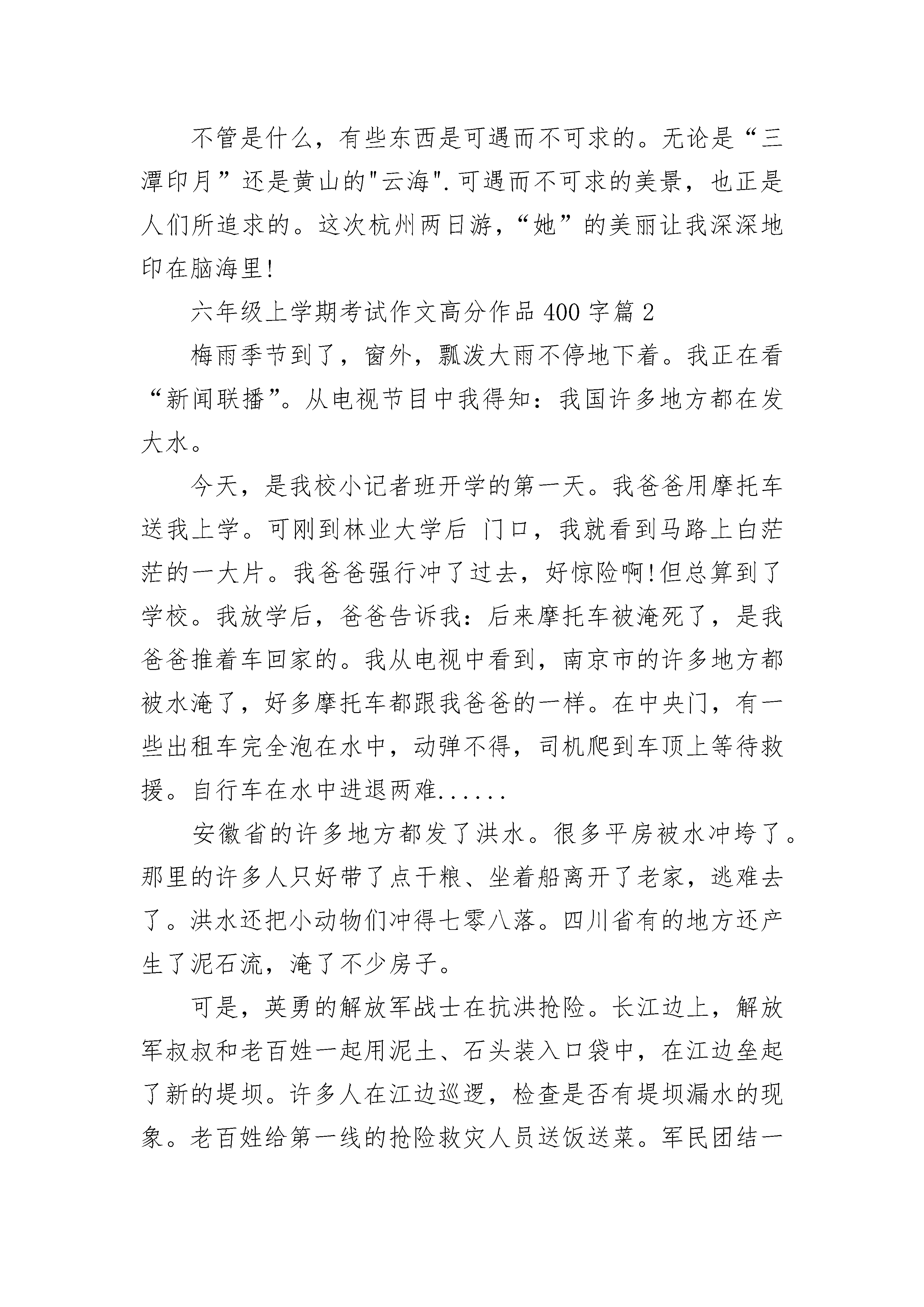 不管是什么，有些东西是可遇而不可求的。无论是“三潭印月”还是黄山的"云海".可遇而不可求的美景，也正是人们所追求的。这次杭州两日游，“她”的美丽让我深深地印在脑海里!

六年级上学期考试作文高分作品400字篇2

梅雨季节到了，窗外，瓢泼大雨不停地下着。我正在看“新闻联播”。从电视节目中我得知：我国许多地方都在发大水。

今天，是我校小记者班开学的第一天。我爸爸用摩托车送我上学。可刚到林业大学后 门口，我就看到马路上白茫茫的一大片。我爸爸强行冲了过去，好惊险啊!但总算到了学校。我放学后，爸爸告诉我：后来摩托车被淹死了，是我爸爸推着车回家的。我从电视中看到，南京市的许多地方都被水淹了，好多摩托车都跟我爸爸的一样。在中央门，有一些出租车完全泡在水中，动弹不得，司机爬到车顶上等待救援。自行车在水中进退两难......

安徽省的许多地方都发了洪水。很多平房被水冲垮了。那里的许多人只好带了点干粮、坐着船离开了老家，逃难去了。洪水还把小动物们冲得七零八落。四川省有的地方还产生了泥石流，淹了不少房子。

可是，英勇的解放军战士在抗洪抢险。长江边上，解放军叔叔和老百姓一起用泥土、石头装入口袋中，在江边垒起了新的堤坝。许多人在江边巡逻，检查是否有堤坝漏水的现象。老百姓给第一线的抢险救灾人员送饭送菜。军民团结一